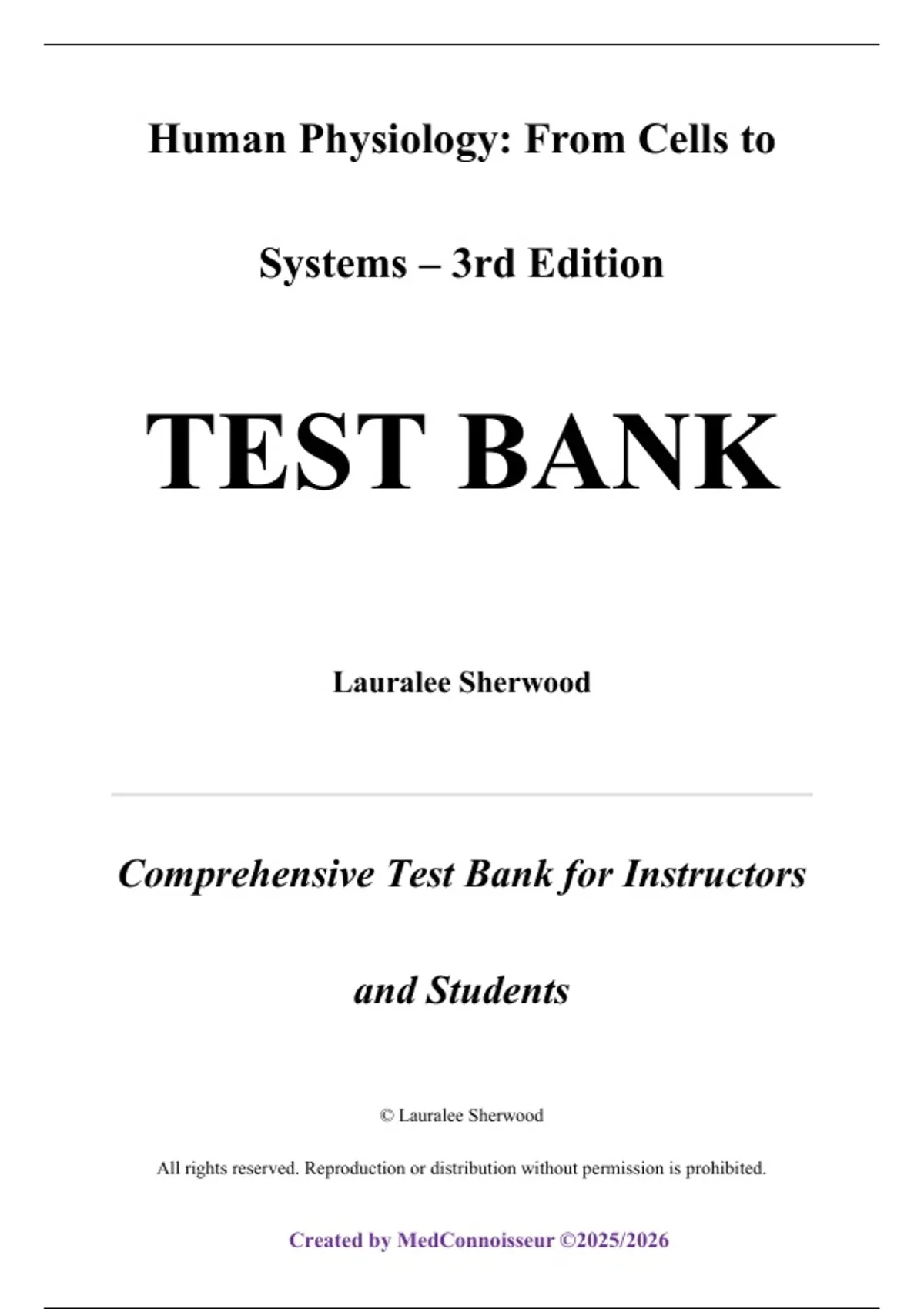 Human Physiology: From Cells to Systems – 3rd Edition

TEST BANK

Lauralee Sherwood

Comprehensive Test Bank for Instructors and Students

© Lauralee Sherwood

All rights reserved. Reproduction or distribution without permission is prohibited.

Created by MedConnoisseur ©2025/2026